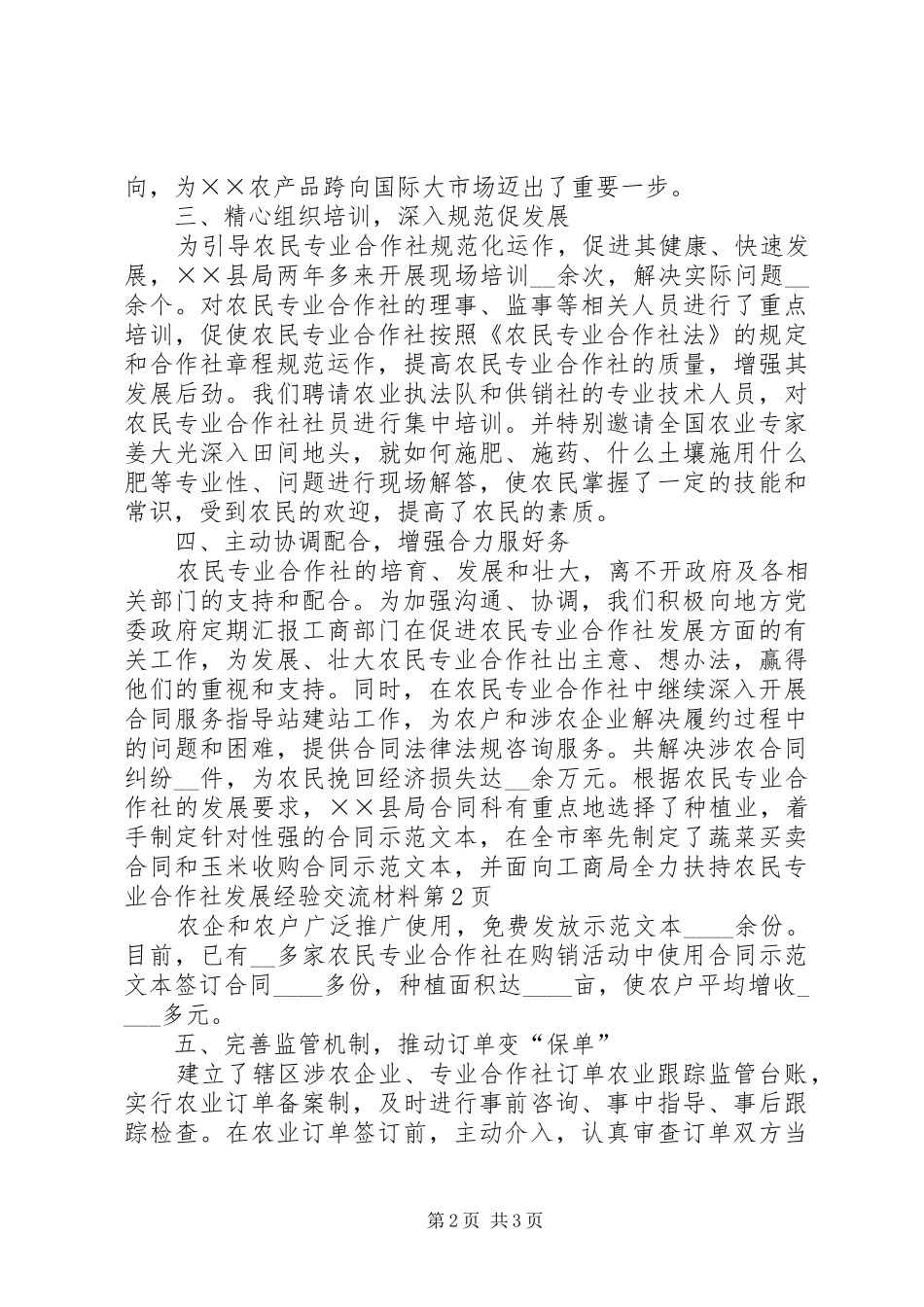 向，为××农产品跨向国际大市场迈出了重要一步。

三、精心组织培训，深入规范促发展

为引导农民专业合作社规范化运作，促进其健康、快速发展，××县局两年多来开展现场培训__余次，解决实际问题__余个。对农民专业合作社的理事、监事等相关人员进行了重点培训，促使农民专业合作社按照《农民专业合作社法》的规定和合作社章程规范运作，提高农民专业合作社的质量，增强其发展后劲。我们聘请农业执法队和供销社的专业技术人员，对农民专业合作社社员进行集中培训。并特别邀请全国农业专家姜大光深入田间地头，就如何施肥、施药、什么土壤施用什么肥等专业性、问题进行现场解答，使农民掌握了一定的技能和常识，受到农民的欢迎，提高了农民的素质。

四、主动协调配合，增强合力服好务

农民专业合作社的培育、发展和壮大，离不开政府及各相关部门的支持和配合。为加强沟通、协调，我们积极向地方党委政府定期汇报工商部门在促进农民专业合作社发展方面的有关工作，为发展、壮大农民专业合作社出主意、想办法，赢得他们的重视和支持。同时，在农民专业合作社中继续深入开展合同服务指导站建站工作，为农户和涉农企业解决履约过程中的问题和困难，提供合同法律法规咨询服务。共解决涉农合同纠纷__件，为农民挽回经济损失达__余万元。根据农民专业合作社的发展要求，××县局合同科有重点地选择了种植业，着手制定针对性强的合同示范文本，在全市率先制定了蔬菜买卖合同和玉米收购合同示范文本，并面向工商局全力扶持农民专业合作社发展经验交流材料第2页

农企和农户广泛推广使用，免费发放示范文本____余份。目前，已有__多家农民专业合作社在购销活动中使用合同示范文本签订合同____多份，种植面积达____亩，使农户平均增收____多元。

五、完善监管机制，推动订单变“保单”

建立了辖区涉农企业、专业合作社订单农业跟踪监管台账，实行农业订单备案制，及时进行事前咨询、事中指导、事后跟踪检查。在农业订单签订前，主动介入，认真审查订单双方当

第2页 共3页